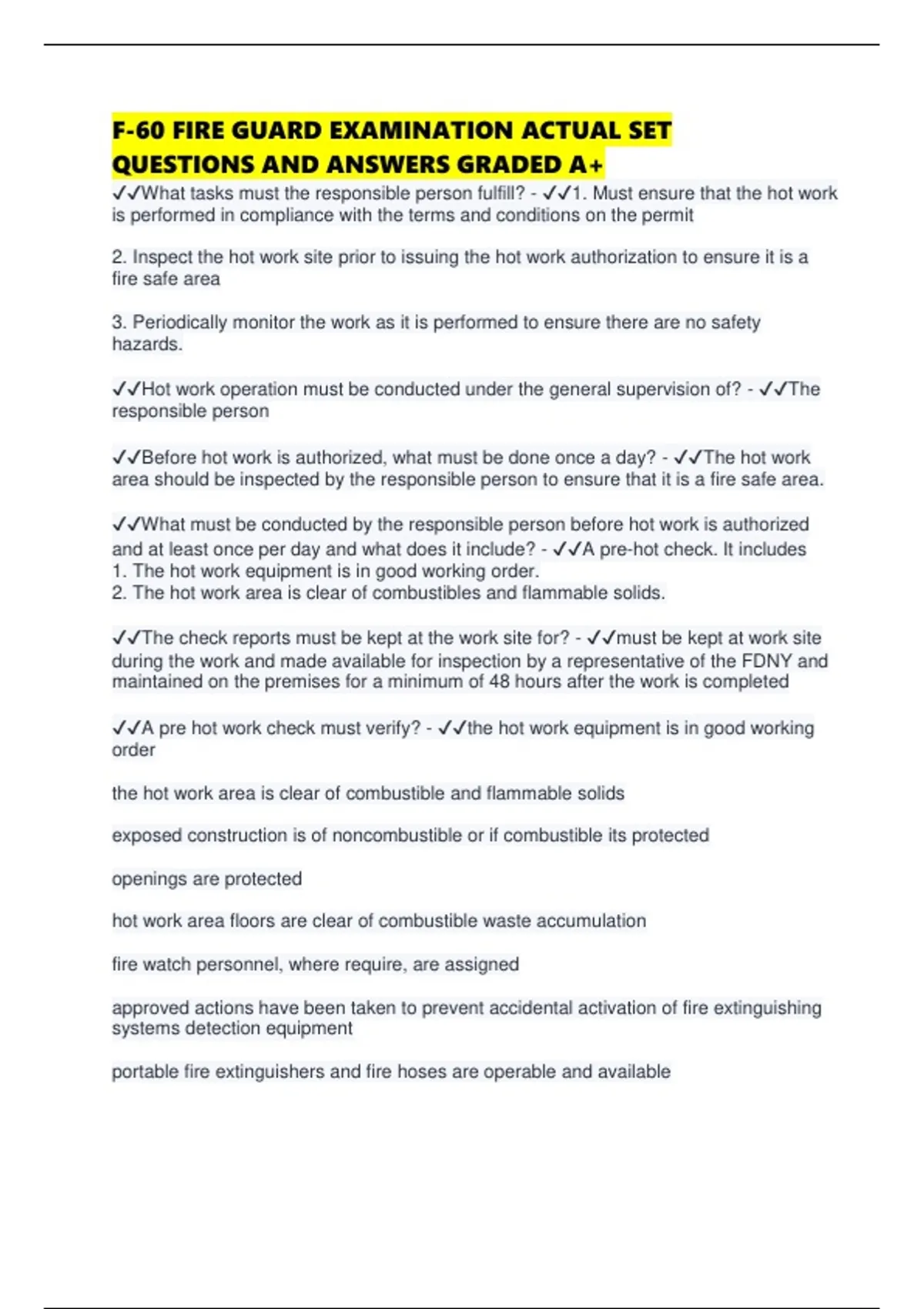 F-60 FIRE GUARD EXAMINATION ACTUAL SET QUESTIONS AND ANSWERS GRADED A+

✓✓What tasks must the responsible person fulfill? - ✓✓1. Must ensure that the hot work is performed in compliance with the terms and conditions on the permit

2. Inspect the hot work site prior to issuing the hot work authorization to ensure it is a fire safe area

3. Periodically monitor the work as it is performed to ensure there are no safety hazards.

✓✓Hot work operation must be conducted under the general supervision of? - ✓✓The responsible person

✓✓Before hot work is authorized, what must be done once a day? - ✓✓The hot work area should be inspected by the responsible person to ensure that it is a fire safe area.

✓✓What must be conducted by the responsible person before hot work is authorized and at least once per day and what does it include? - ✓✓A pre-hot check. It includes
1. The hot work equipment is in good working order.
2. The hot work area is clear of combustibles and flammable solids.

✓✓The check reports must be kept at the work site for? - ✓✓must be kept at work site during the work and made available for inspection by a representative of the FDNY and maintained on the premises for a minimum of 48 hours after the work is completed

✓✓A pre hot work check must verify? - ✓✓the hot work equipment is in good working order

the hot work area is clear of combustible and flammable solids

exposed construction is of noncombustible or if combustible its protected

openings are protected

hot work area floors are clear of combustible waste accumulation

fire watch personnel, where require, are assigned

approved actions have been taken to prevent accidental activation of fire extinguishing systems detection equipment

portable fire extinguishers and fire hoses are operable and available